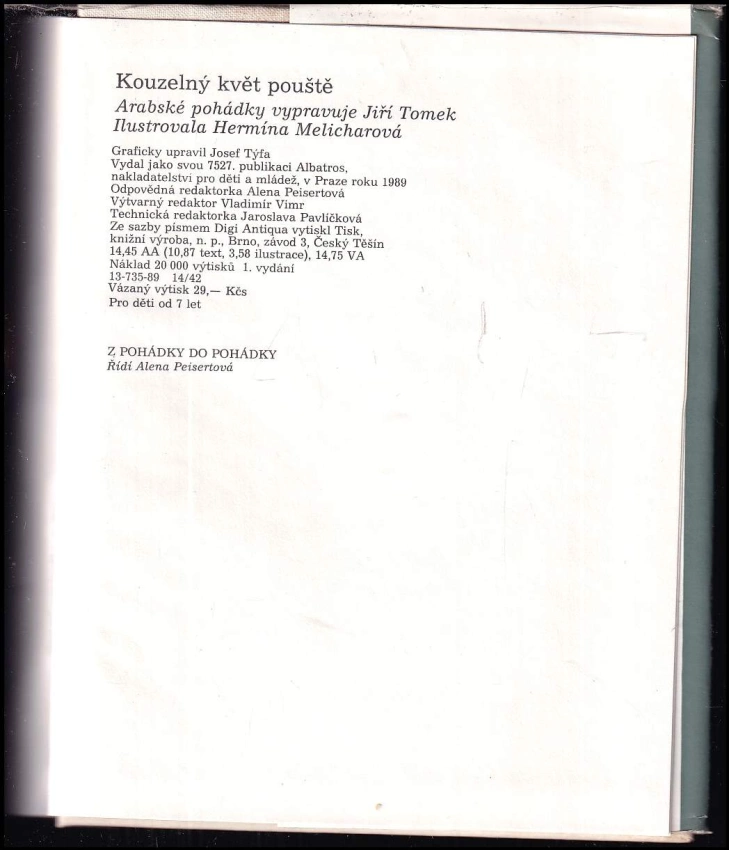 Kouzelný květ pouště
Arabské pohádky vypravuje Jiří Tomek
Ilustrovala Hermína Melicharová

Graficky upravil Josef Týfa
Vydal jako svou 7527. publikaci Albatros, nakladatelství pro děti a mládež, v Praze roku 1989
Odpovědná redaktorka Alena Peisertová
Výtvarný redaktor Vladimír Vimr
Technická redaktorka Jaroslava Pavlíčková
Ze sazby písmem Digi Antiqua vytiskl Tisk, knižní výroba, n. p., Brno, závod 3, Český Těšín
14,45 AA (10,87 text, 3,58 ilustrace), 14,75 VA
Náklad 20 000 výtisků 1. vydání
13-735-89 14/42
Vázaný výtisk 29,— Kčs
Pro děti od 7 let

Z POHÁDKY DO POHÁDKY
Řídí Alena Peisertová